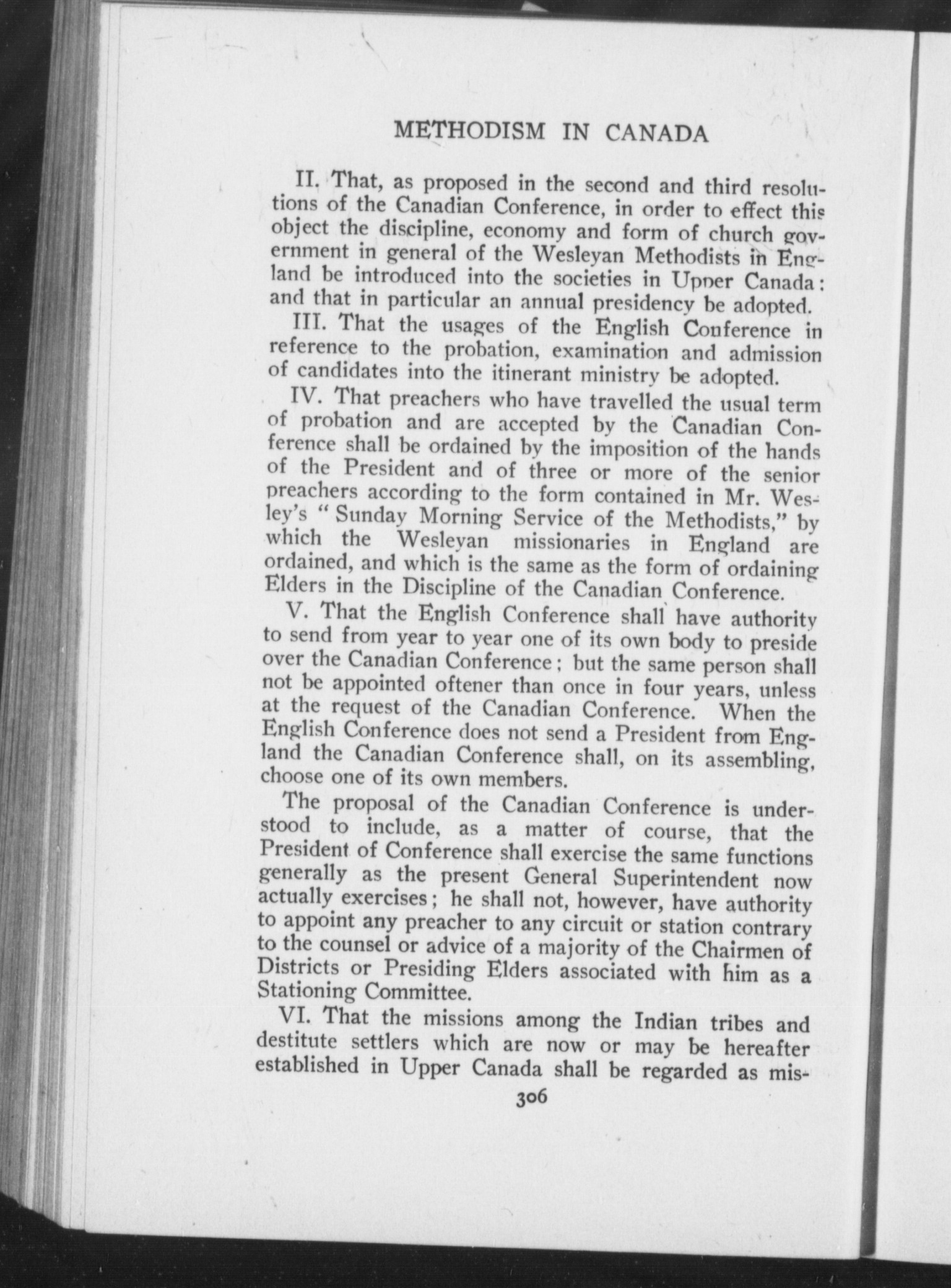 METHODISM IN CANADA

II. That, as proposed in the second and third resolutions of the Canadian Conference, in order to effect this object the discipline, economy and form of church government in general of the Wesleyan Methodists in England be introduced into the societies in Upper Canada: and that in particular an annual presidency be adopted.

III. That the usages of the English Conference in reference to the probation, examination and admission of candidates into the itinerant ministry be adopted.

IV. That preachers who have travelled the usual term of probation and are accepted by the Canadian Conference shall be ordained by the imposition of the hands of the President and of three or more of the senior preachers according to the form contained in Mr. Wesley's "Sunday Morning Service of the Methodists," by which the Wesleyan missionaries in England are ordained, and which is the same as the form of ordaining Elders in the Discipline of the Canadian Conference.

V. That the English Conference shall have authority to send from year to year one of its own body to preside over the Canadian Conference; but the same person shall not be appointed oftener than once in four years, unless at the request of the Canadian Conference. When the English Conference does not send a President from England the Canadian Conference shall, on its assembling, choose one of its own members.

The proposal of the Canadian Conference is understood to include, as a matter of course, that the President of Conference shall exercise the same functions generally as the present General Superintendent now actually exercises; he shall not, however, have authority to appoint any preacher to any circuit or station contrary to the counsel or advice of a majority of the Chairmen of Districts or Presiding Elders associated with him as a Stationing Committee.

VI. That the missions among the Indian tribes and destitute settlers which are now or may be hereafter established in Upper Canada shall be regarded as mis-

306